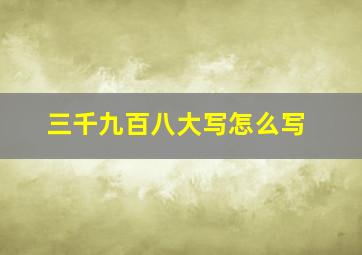 三千九百八大写怎么写